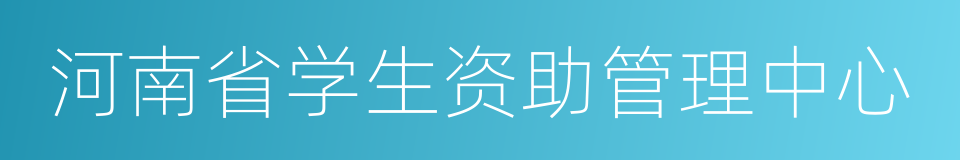 河南省学生资助管理中心